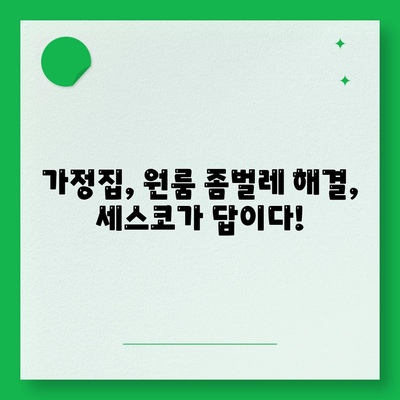 가정집, 원룸 좀벌레 해결, 세스코가 답이다!